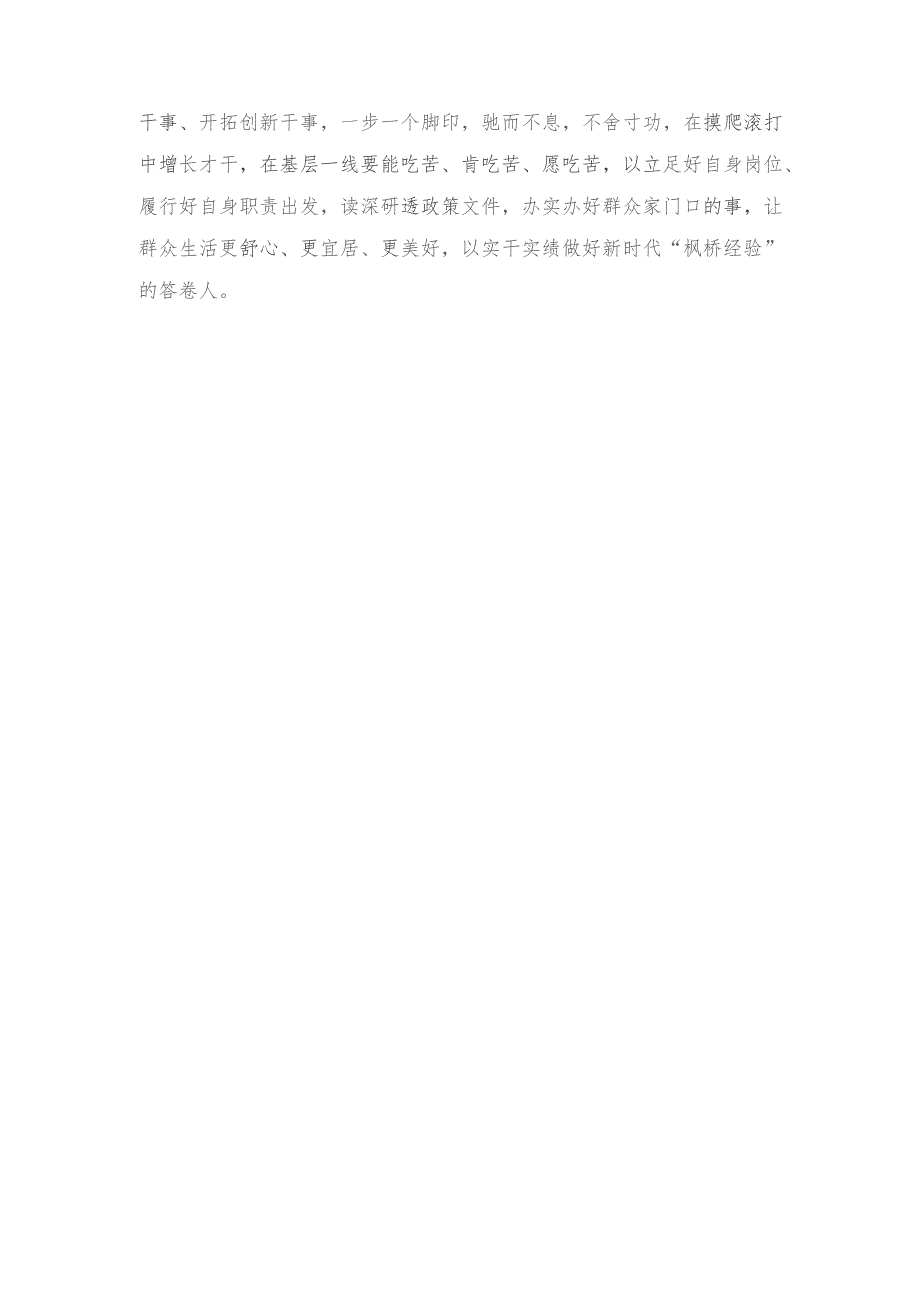 干事、开拓创新干事，一步一个脚印，驰而不息，不舍寸功，在摸爬滚打中增长才干，在基层一线要能吃苦、肯吃苦、愿吃苦，以立足好自身岗位、履行好自身职责出发，读深研透政策文件，办实办好群众家门口的事，让群众生活更舒心、更宜居、更美好，以实干实绩做好新时代“枫桥经验”的答卷人。